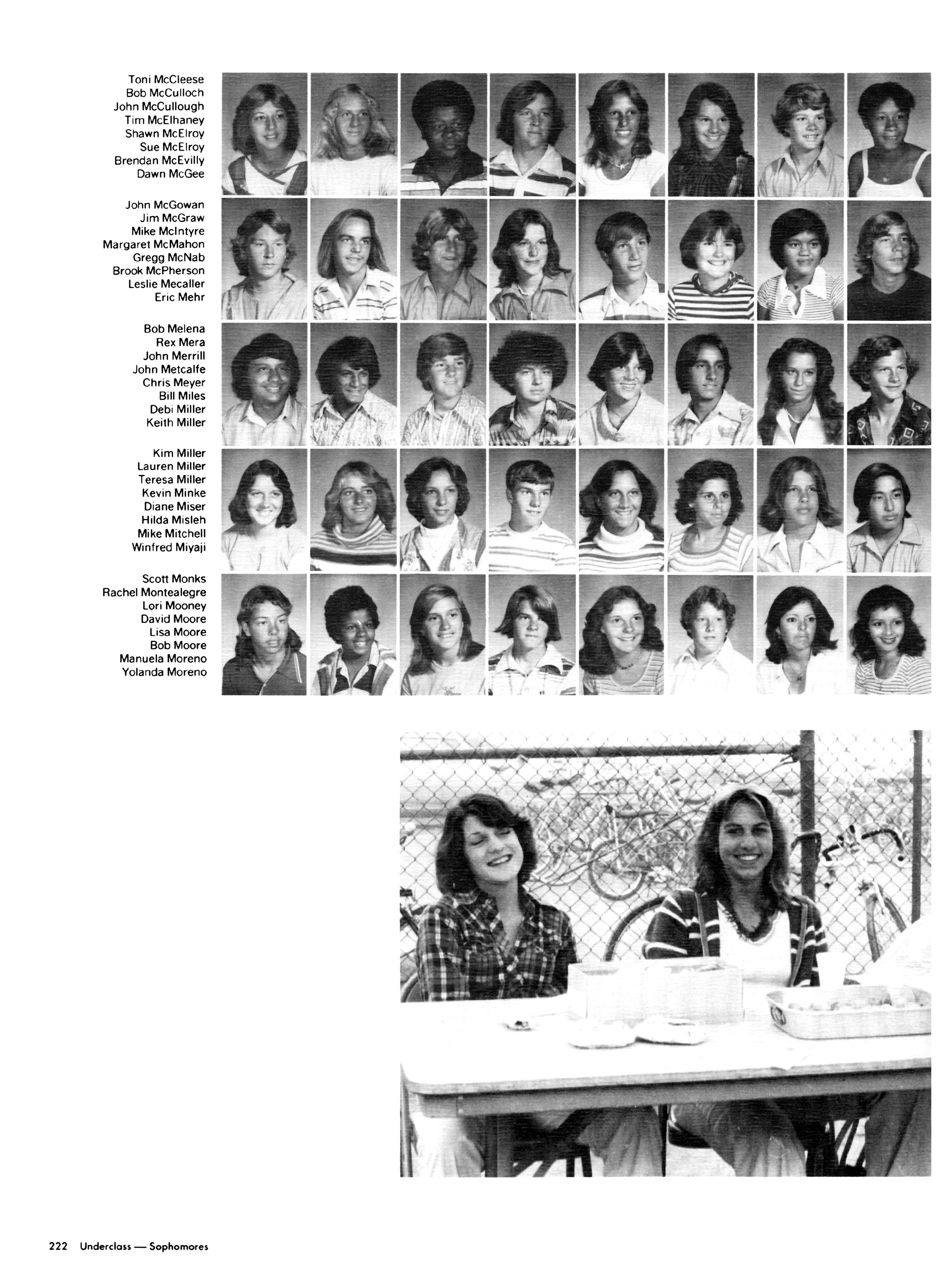 Toni McCleese
Bob McCulloch
John McCullough
Tim McElhaney
Shawn McElroy
Sue McElroy
Brendan McEvilly
Dawn McGee

John McGowan
Jim McGraw
Mike McIntyre
Margaret McMahon
Gregg McNab
Brook McPherson
Leslie Mecaller
Eric Mehr

Bob Melena
Rex Mera
John Merrill
John Metcalfe
Chris Meyer
Bill Miles
Debi Miller
Keith Miller

Kim Miller
Lauren Miller
Teresa Miller
Kevin Minke
Diane Miser
Hilda Misleh
Mike Mitchell
Winfred Miyaji

Scott Monks
Rachel Montealegre
Lori Mooney
David Moore
Lisa Moore
Bob Moore
Manuela Moreno
Yolanda Moreno

222 Underclass — Sophomores